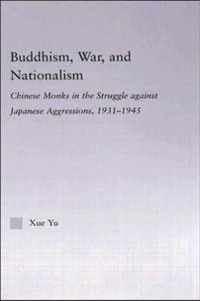 Buddhism, War, and Nationalism

Chinese Monks in the Struggle against Japanese Aggressions, 1931–1945

Xue Yu